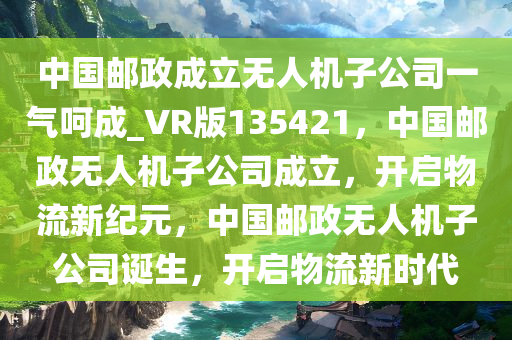 中国邮政成立无人机子公司一气呵成_VR版135421，中国邮政无人机子公司成立，开启物流新纪元，中国邮政无人机子公司诞生，开启物流新时代